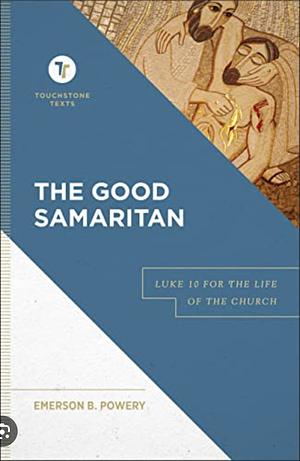 TOUCHSTONE TEXTS

THE GOOD SAMARITAN

LUKE 10 FOR THE LIFE OF THE CHURCH

EMERSON B. POWERY